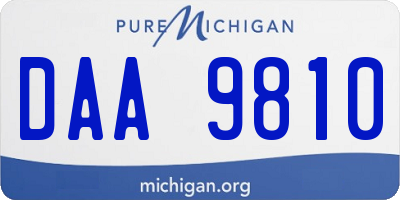 PURE MICHIGAN

DAA 9810

michigan.org